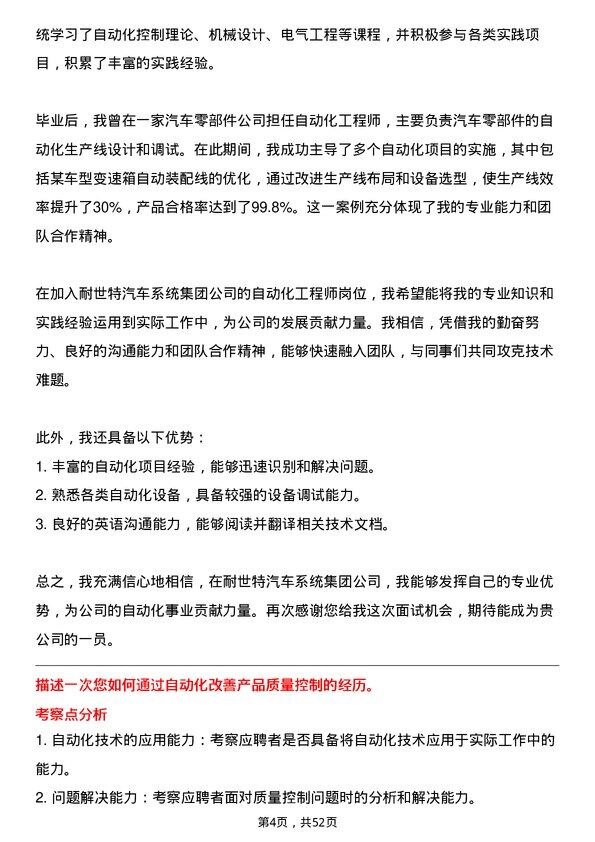 统学习了自动化控制理论、机械设计、电气工程等课程，并积极参与各类实践项目，积累了丰富的实践经验。

毕业后，我曾在一家汽车零部件公司担任自动化工程师，主要负责汽车零部件的自动化生产线设计和调试。在此期间，我成功主导了多个自动化项目的实施，其中包括某车型变速箱自动装配线的优化，通过改进生产线布局和设备选型，使生产线效率提升了30%，产品合格率达到了99.8%。这一案例充分体现了我的专业能力和团队合作精神。

在加入耐世特汽车系统集团公司的自动化工程师岗位，我希望能将我的专业知识和实践经验运用到实际工作中，为公司的发展贡献力量。我相信，凭借我的勤奋努力、良好的沟通能力和团队合作精神，能够快速融入团队，与同事们共同攻克技术难题。

此外，我还具备以下优势：
1. 丰富的自动化项目经验，能够迅速识别和解决问题。
2. 熟悉各类自动化设备，具备较强的设备调试能力。
3. 良好的英语沟通能力，能够阅读并翻译相关技术文档。

总之，我充满信心地相信，在耐世特汽车系统集团公司，我能够发挥自己的专业优势，为公司的自动化事业贡献力量。再次感谢您给我这次面试机会，期待能成为贵公司的一员。

描述一次您如何通过自动化改善产品质量控制的经历。
考察点分析
1. 自动化技术的应用能力：考察应聘者是否具备将自动化技术应用于实际工作中的能力。
2. 问题解决能力：考察应聘者面对质量控制问题时的分析和解决能力。

第4页，共52页